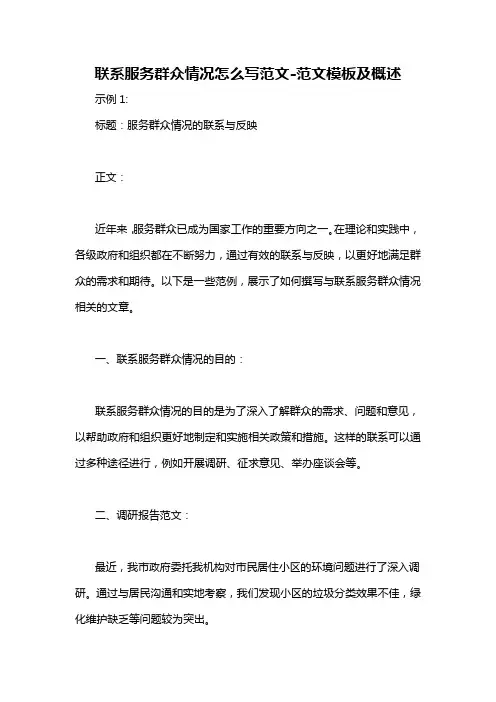 联系服务群众情况怎么写范文-范文模板及概述

示例 1:

标题：服务群众情况的联系与反映

正文：

近年来，服务群众已成为国家工作的重要方向之一。在理论和实践中，各级政府和组织都在不断努力，通过有效的联系与反映，以更好地满足群众的需求和期待。以下是一些范例，展示了如何撰写与联系服务群众情况相关的文章。

一、联系服务群众情况的目的：

联系服务群众情况的目的是为了深入了解群众的需求、问题和意见，以帮助政府和组织更好地制定和实施相关政策和措施。这样的联系可以通过多种途径进行，例如开展调研、征求意见、举办座谈会等。

二、调研报告范文：

最近，我市政府委托我机构对市民居住小区的环境问题进行了深入调研。通过与居民沟通和实地考察，我们发现小区的垃圾分类效果不佳，绿化维护缺乏等问题较为突出。